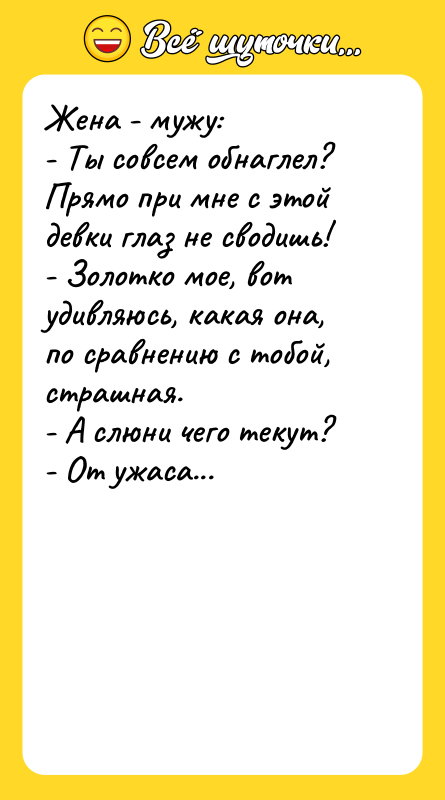 Всё шуточки...

Жена - мужу:
- Ты совсем обнаглел? Прямо при мне с этой девки глаз не сводишь!
- Золотко мое, вот удивляюсь, какая она, по сравнению с тобой, страшная.
- А слюни чего текут?
- От ужаса...